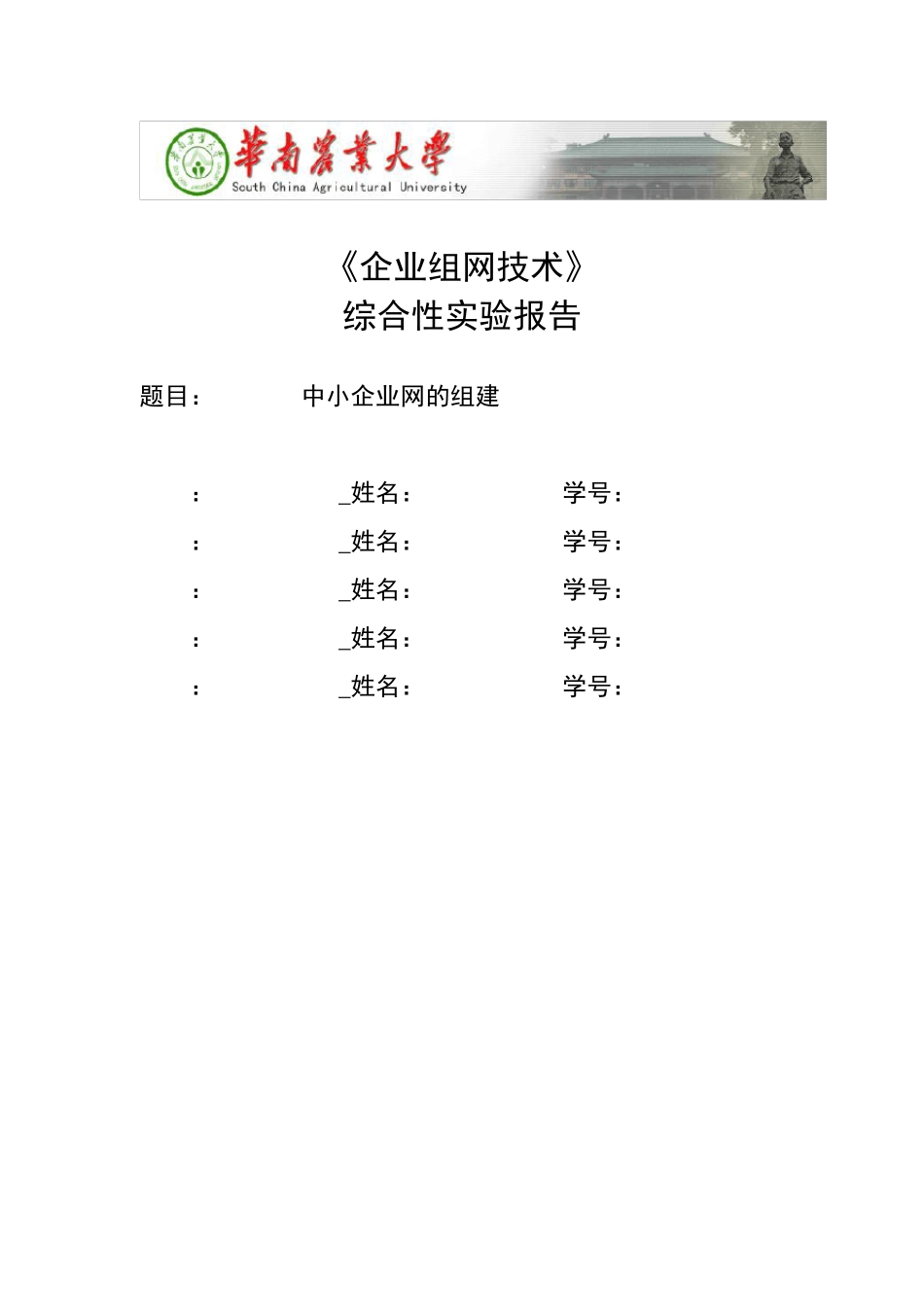 華南農業大學
South China Agricultural University

《企业组网技术》
综合性实验报告

题目： 中小企业网的组建

： _姓名： 学号：
： _姓名： 学号：
： _姓名： 学号：
： _姓名： 学号：
： _姓名： 学号：